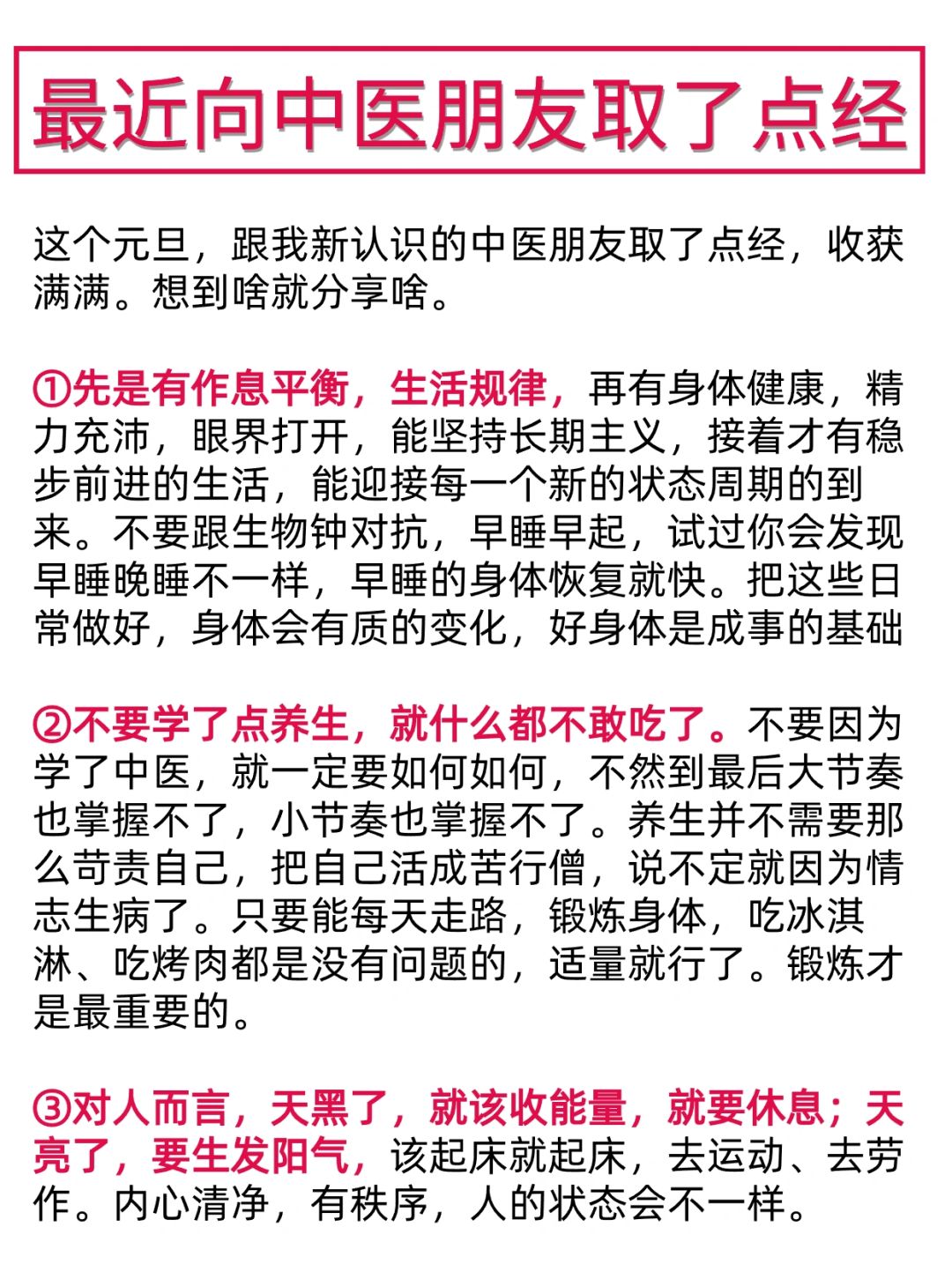 最近向中医朋友取了点经

这个元旦，跟我新认识的中医朋友取了点经，收获满满。想到啥就分享啥。

①先是有作息平衡，生活规律，再有身体健康，精力充沛，眼界打开，能坚持长期主义，接着才有稳步前进的生活，能迎接每一个新的状态周期的到来。不要跟生物钟对抗，早睡早起，试过你会发现早睡晚睡不一样，早睡的身体恢复就快。把这些日常做好，身体会有质的变化，好身体是成事的基础

②不要学了点养生，就什么都不敢吃了。不要因为学了中医，就一定要如何如何，不然到最后大节奏也掌握不了，小节奏也掌握不了。养生并不需要那么苛责自己，把自己活成苦行僧，说不定就因为情志生病了。只要能每天走路，锻炼身体，吃冰淇淋、吃烤肉都是没有问题的，适量就行了。锻炼才是最重要的。

③对人而言，天黑了，就该收能量，就要休息；天亮了，要生发阳气，该起床就起床，去运动、去劳作。内心清净，有秩序，人的状态会不一样。